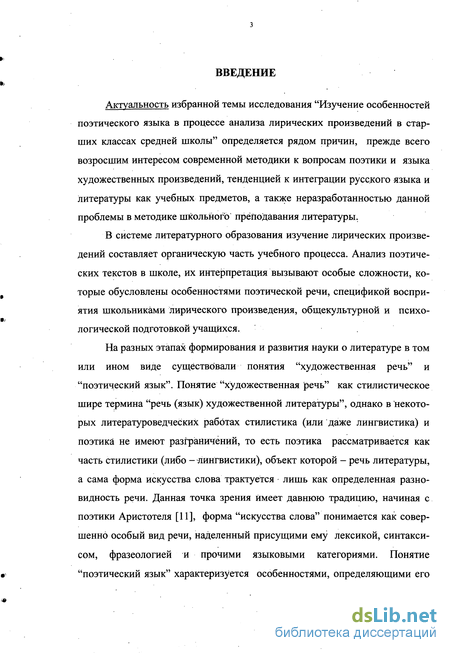 3

ВВЕДЕНИЕ

Актуальность избранной темы исследования “Изучение особенностей поэтического языка в процессе анализа лирических произведений в старших классах средней школы” определяется рядом причин, прежде всего возросшим интересом современной методики к вопросам поэтики и языка художественных произведений, тенденцией к интеграции русского языка и литературы как учебных предметов, а также неразработанностью данной проблемы в методике школьного преподавания литературы.

В системе литературного образования изучение лирических произведений составляет органическую часть учебного процесса. Анализ поэтических текстов в школе, их интерпретация вызывают особые сложности, которые обусловлены особенностями поэтической речи, спецификой восприятия школьниками лирического произведения, общекультурной и психологической подготовкой учащихся.

На разных этапах формирования и развития науки о литературе в том или ином виде существовали понятия “художественная речь” и “поэтический язык”. Понятие “художественная речь” как стилистическое шире термина “речь (язык) художественной литературы”, однако в некоторых литературоведческих работах стилистика (или даже лингвистика) и поэтика не имеют разграничений, то есть поэтика рассматривается как часть стилистики (либо – лингвистики), объект которой – речь литературы, а сама форма искусства слова трактуется лишь как определенная разновидность речи. Данная точка зрения имеет давнюю традицию, начиная с поэтики Аристотеля [11], форма “искусства слова” понимается как совершенно особый вид речи, наделенный присущими ему лексикой, синтаксисом, фразеологией и прочими языковыми категориями. Понятие “поэтический язык” характеризуется особенностями, определяющими его

dsLib.net
библиотека диссертаций